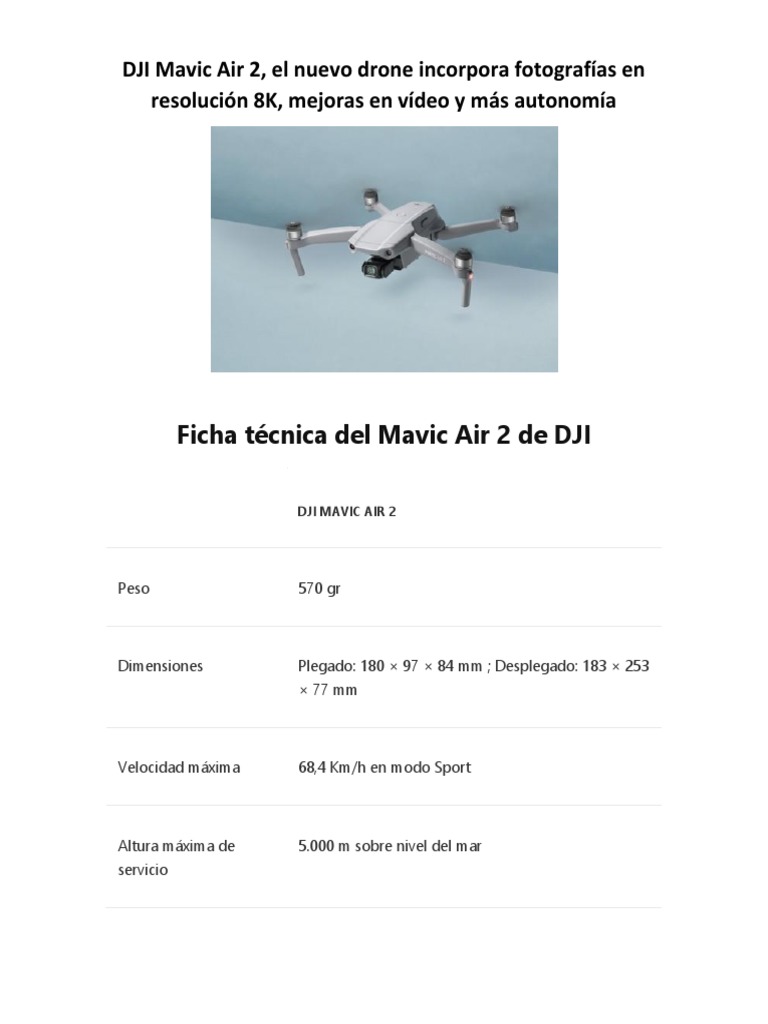 DJI Mavic Air 2, el nuevo drone incorpora fotografías en resolución 8K, mejoras en vídeo y más autonomía

Ficha técnica del Mavic Air 2 de DJI

| | DJI MAVIC AIR 2 |
|---|---|
| Peso | 570 gr |
| Dimensiones | Plegado: 180 × 97 × 84 mm ; Desplegado: 183 × 253 × 77 mm |
| Velocidad máxima | 68,4 Km/h en modo Sport |
| Altura máxima de servicio | 5.000 m sobre nivel del mar |